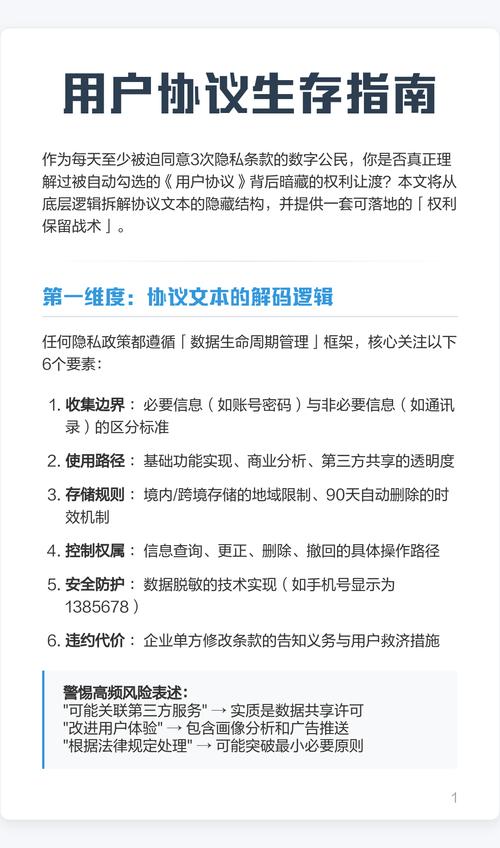 用户协议生存指南

作为每天至少被迫同意3次隐私条款的数字公民，你是否真正理解过被自动勾选的《用户协议》背后暗藏的权利让渡？本文将从底层逻辑拆解协议文本的隐藏结构，并提供一套可落地的「权利保留战术」。

第一维度：协议文本的解码逻辑

任何隐私政策都遵循「数据生命周期管理」框架，核心关注以下6个要素：

1. 收集边界：必要信息（如账号密码）与非必要信息（如通讯录）的区分标准

2. 使用路径：基础功能实现、商业分析、第三方共享的透明度

3. 存储规则：境内/跨境存储的地域限制、90天自动删除的时效机制

4. 控制权属：信息查询、更正、删除、撤回的具体操作路径

5. 安全防护：数据脱敏的技术实现（如手机号显示为1385678）

6. 违约代价：企业单方修改条款的告知义务与用户救济措施

警惕高频风险表述：
"可能关联第三方服务" → 实质是数据共享许可
"改进用户体验" → 包含画像分析和广告推送
"根据法律规定处理" → 可能突破最小必要原则

1